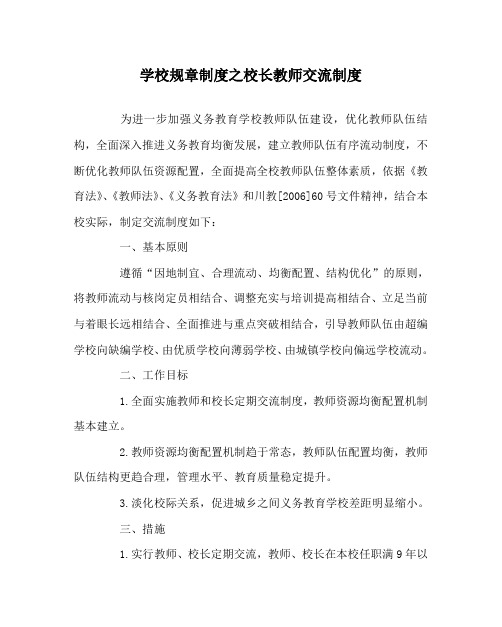 学校规章制度之校长教师交流制度

为进一步加强义务教育学校教师队伍建设，优化教师队伍结构，全面深入推进义务教育均衡发展，建立教师队伍有序流动制度，不断优化教师队伍资源配置，全面提高全校教师队伍整体素质，依据《教育法》、《教师法》、《义务教育法》和川教[2006]60号文件精神，结合本校实际，制定交流制度如下：

一、基本原则

遵循“因地制宜、合理流动、均衡配置、结构优化”的原则，将教师流动与核岗定员相结合、调整充实与培训提高相结合、立足当前与着眼长远相结合、全面推进与重点突破相结合，引导教师队伍由超编学校向缺编学校、由优质学校向薄弱学校、由城镇学校向偏远学校流动。

二、工作目标

1.全面实施教师和校长定期交流制度，教师资源均衡配置机制基本建立。

2.教师资源均衡配置机制趋于常态，教师队伍配置均衡，教师队伍结构更趋合理，管理水平、教育质量稳定提升。

3.淡化校际关系，促进城乡之间义务教育学校差距明显缩小。

三、措施

1.实行教师、校长定期交流，教师、校长在本校任职满9年以